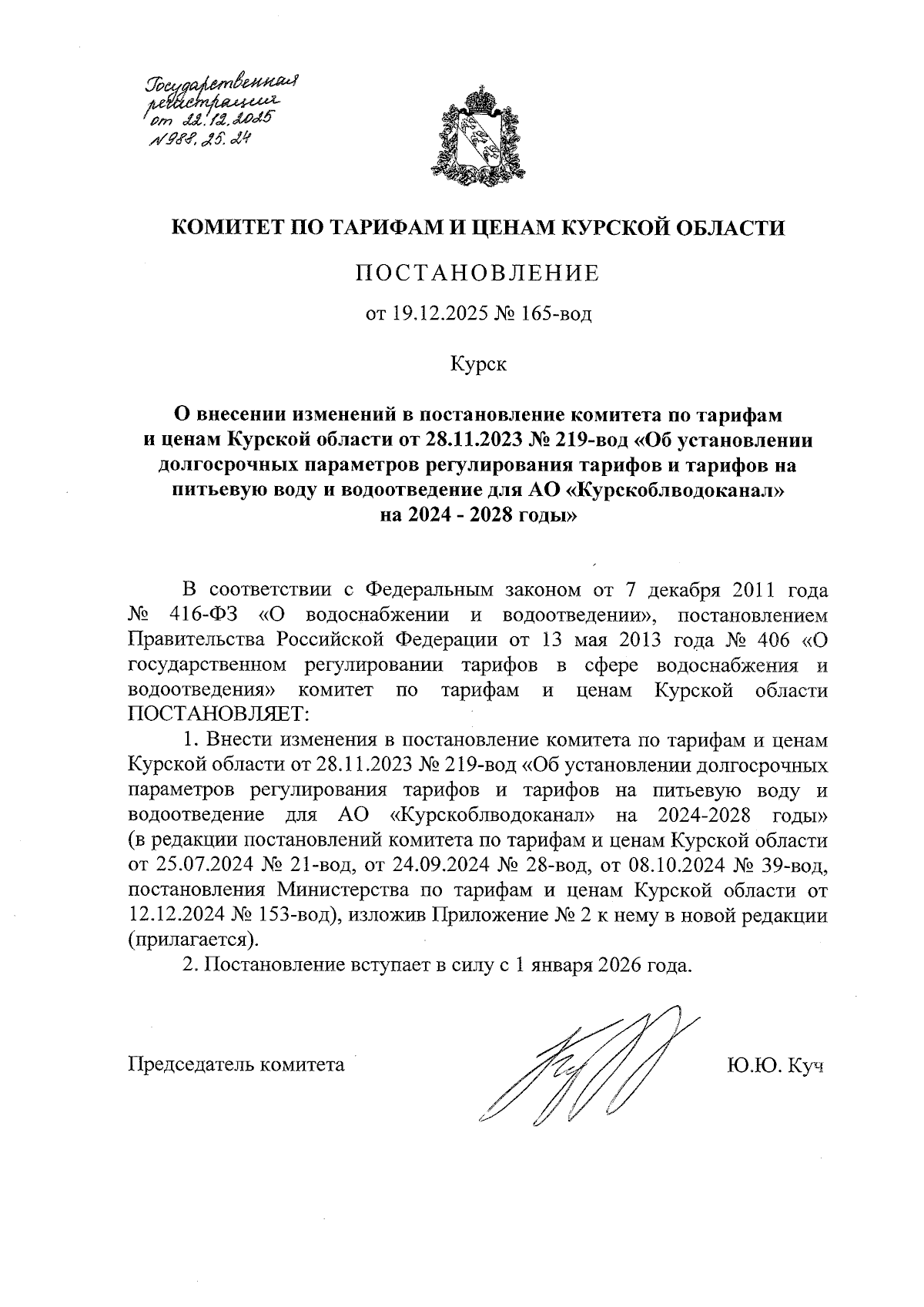 Государственная регистрация от 22.12.2025 №988.25.24

КОМИТЕТ ПО ТАРИФАМ И ЦЕНАМ КУРСКОЙ ОБЛАСТИ

ПОСТАНОВЛЕНИЕ

от 19.12.2025 № 165-вод

Курск

О внесении изменений в постановление комитета по тарифам и ценам Курской области от 28.11.2023 № 219-вод «Об установлении долгосрочных параметров регулирования тарифов и тарифов на питьевую воду и водоотведение для АО «Курскоблводоканал» на 2024 - 2028 годы»

В соответствии с Федеральным законом от 7 декабря 2011 года № 416-ФЗ «О водоснабжении и водоотведении», постановлением Правительства Российской Федерации от 13 мая 2013 года № 406 «О государственном регулировании тарифов в сфере водоснабжения и водоотведения» комитет по тарифам и ценам Курской области ПОСТАНОВЛЯЕТ:

1. Внести изменения в постановление комитета по тарифам и ценам Курской области от 28.11.2023 № 219-вод «Об установлении долгосрочных параметров регулирования тарифов и тарифов на питьевую воду и водоотведение для АО «Курскоблводоканал» на 2024-2028 годы» (в редакции постановлений комитета по тарифам и ценам Курской области от 25.07.2024 № 21-вод, от 24.09.2024 № 28-вод, от 08.10.2024 № 39-вод, постановления Министерства по тарифам и ценам Курской области от 12.12.2024 № 153-вод), изложив Приложение № 2 к нему в новой редакции (прилагается).

2. Постановление вступает в силу с 1 января 2026 года.

Председатель комитета Ю.Ю. Куч